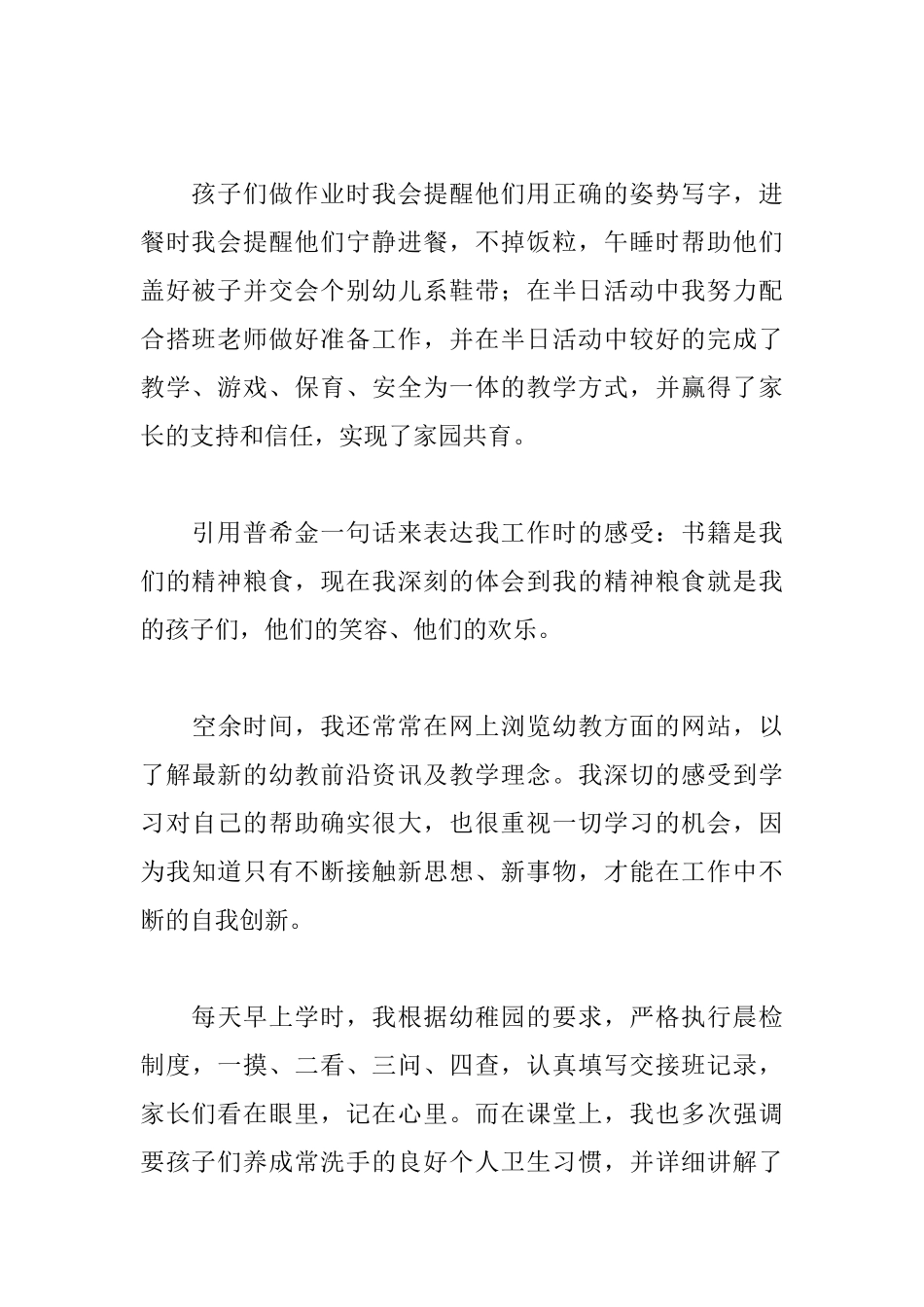 孩子们做作业时我会提醒他们用正确的姿势写字，进餐时我会提醒他们宁静进餐，不掉饭粒，午睡时帮助他们盖好被子并交会个别幼儿系鞋带；在半日活动中我努力配合搭班老师做好准备工作，并在半日活动中较好的完成了教学、游戏、保育、安全为一体的教学方式，并赢得了家长的支持和信任，实现了家园共育。

引用普希金一句话来表达我工作时的感受：书籍是我们的精神粮食，现在我深刻的体会到我的精神粮食就是我的孩子们，他们的笑容、他们的欢乐。

空余时间，我还常常在网上浏览幼教方面的网站，以了解最新的幼教前沿资讯及教学理念。我深切的感受到学习对自己的帮助确实很大，也很重视一切学习的机会，因为我知道只有不断接触新思想、新事物，才能在工作中不断的自我创新。

每天早上学时，我根据幼稚园的要求，严格执行晨检制度，一摸、二看、三问、四查，认真填写交接班记录，家长们看在眼里，记在心里。而在课堂上，我也多次强调要孩子们养成常洗手的良好个人卫生习惯，并详细讲解了